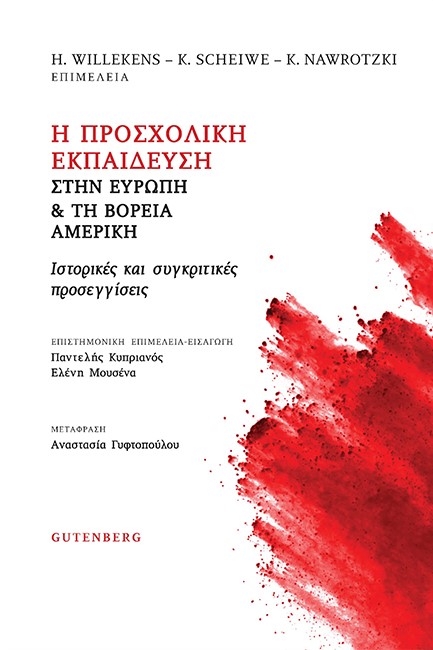 H. WILLEKENS – K. SCHEIWE – K. NAWROTZKI
ΕΠΙΜΕΛΕΙΑ

Η ΠΡΟΣΧΟΛΙΚΗ ΕΚΠΑΙΔΕΥΣΗ
ΣΤΗΝ ΕΥΡΩΠΗ & ΤΗ ΒΟΡΕΙΑ ΑΜΕΡΙΚΗ

Ιστορικές και συγκριτικές προσεγγίσεις

ΕΠΙΣΤΗΜΟΝΙΚΗ ΕΠΙΜΕΛΕΙΑ-ΕΙΣΑΓΩΓΗ
Παντελής Κυπριανός
Ελένη Μουσένα

ΜΕΤΑΦΡΑΣΗ
Αναστασία Γυφτοπούλου

GUTENBERG